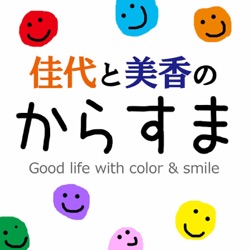 佳代と美香の
からすま
Good life with color & smile